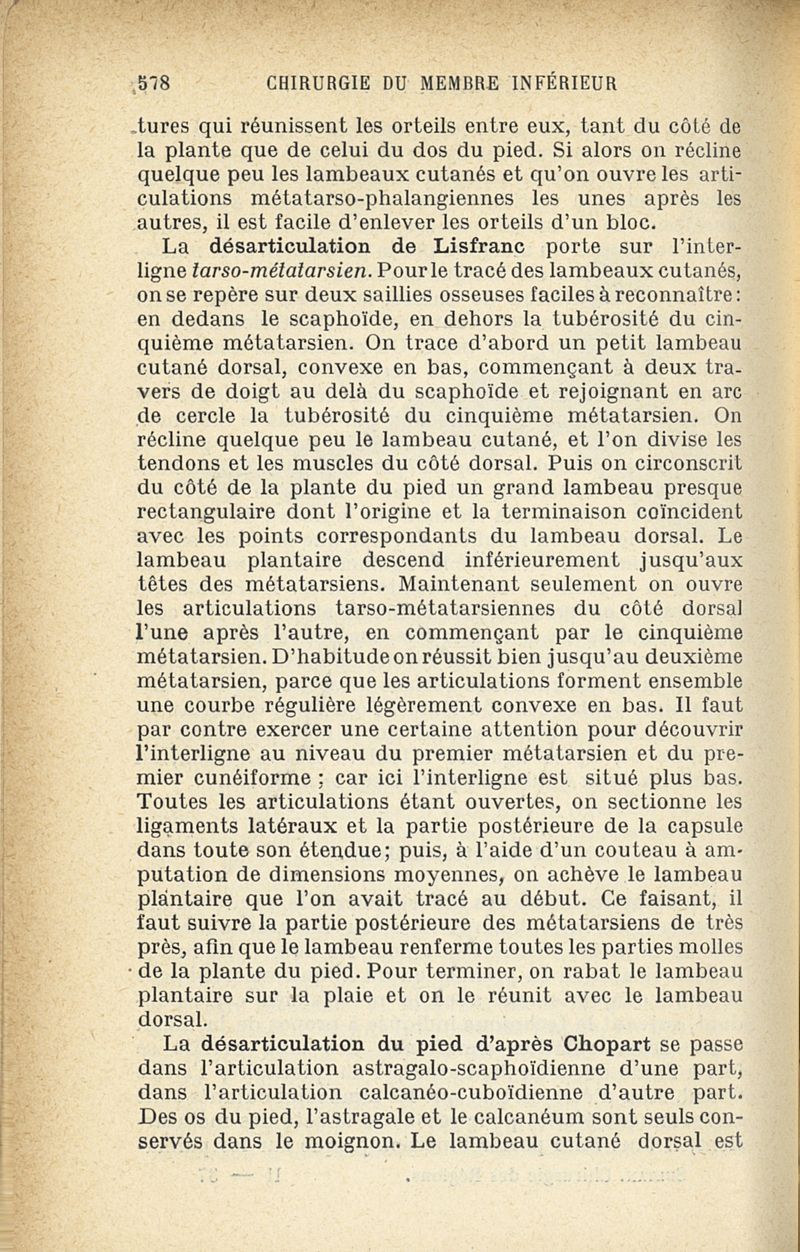 578 CHIRURGIE DU MEMBRE INFÉRIEUR

tures qui réunissent les orteils entre eux, tant du côté de la plante que de celui du dos du pied. Si alors on récline quelque peu les lambeaux cutanés et qu'on ouvre les articulations métatarso-phalangiennes les unes après les autres, il est facile d'enlever les orteils d'un bloc.

La désarticulation de Lisfranc porte sur l'interligne tarso-métatarsien. Pour le tracé des lambeaux cutanés, on se repère sur deux saillies osseuses faciles à reconnaître: en dedans le scaphoïde, en dehors la tubérosité du cinquième métatarsien. On trace d'abord un petit lambeau cutané dorsal, convexe en bas, commençant à deux travers de doigt au delà du scaphoïde et rejoignant en arc de cercle la tubérosité du cinquième métatarsien. On récline quelque peu le lambeau cutané, et l'on divise les tendons et les muscles du côté dorsal. Puis on circonscrit du côté de la plante du pied un grand lambeau presque rectangulaire dont l'origine et la terminaison coïncident avec les points correspondants du lambeau dorsal. Le lambeau plantaire descend inférieurement jusqu'aux têtes des métatarsiens. Maintenant seulement on ouvre les articulations tarso-métatarsiennes du côté dorsal l'une après l'autre, en commençant par le cinquième métatarsien. D'habitude on réussit bien jusqu'au deuxième métatarsien, parce que les articulations forment ensemble une courbe régulière légèrement convexe en bas. Il faut par contre exercer une certaine attention pour découvrir l'interligne au niveau du premier métatarsien et du premier cunéiforme ; car ici l'interligne est situé plus bas. Toutes les articulations étant ouvertes, on sectionne les ligaments latéraux et la partie postérieure de la capsule dans toute son étendue; puis, à l'aide d'un couteau à amputation de dimensions moyennes, on achève le lambeau plantaire que l'on avait tracé au début. Ce faisant, il faut suivre la partie postérieure des métatarsiens de très près, afin que le lambeau renferme toutes les parties molles de la plante du pied. Pour terminer, on rabat le lambeau plantaire sur la plaie et on le réunit avec le lambeau dorsal.

La désarticulation du pied d'après Chopart se passe dans l'articulation astragalo-scaphoïdienne d'une part, dans l'articulation calcanéo-cuboïdienne d'autre part. Des os du pied, l'astragale et le calcanéum sont seuls conservés dans le moignon. Le lambeau cutané dorsal est